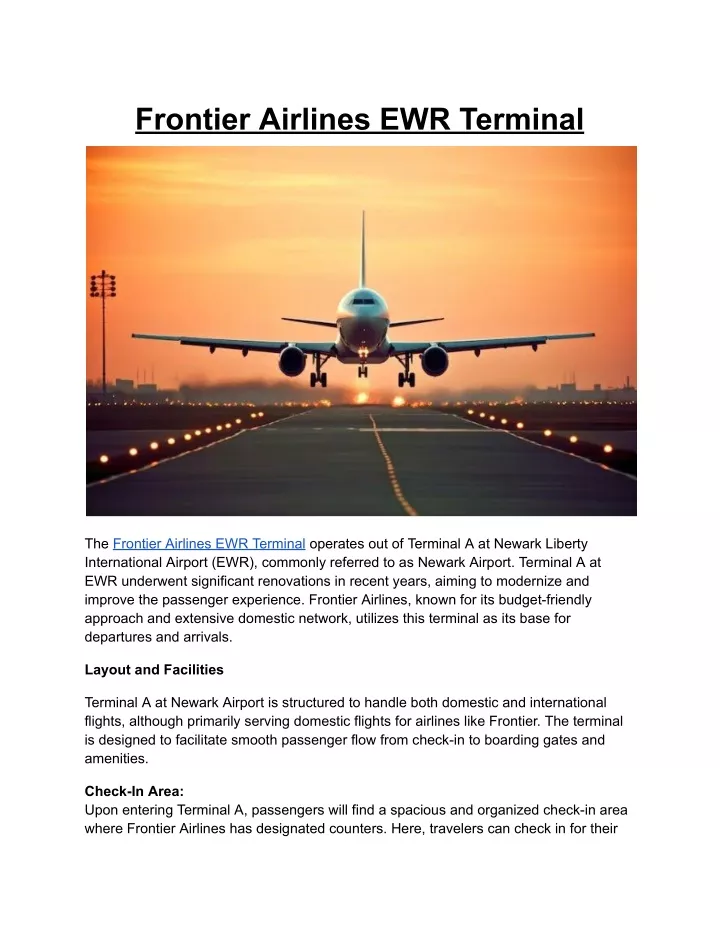 Frontier Airlines EWR Terminal

The Frontier Airlines EWR Terminal operates out of Terminal A at Newark Liberty International Airport (EWR), commonly referred to as Newark Airport. Terminal A at EWR underwent significant renovations in recent years, aiming to modernize and improve the passenger experience. Frontier Airlines, known for its budget-friendly approach and extensive domestic network, utilizes this terminal as its base for departures and arrivals.

Layout and Facilities

Terminal A at Newark Airport is structured to handle both domestic and international flights, although primarily serving domestic flights for airlines like Frontier. The terminal is designed to facilitate smooth passenger flow from check-in to boarding gates and amenities.

Check-In Area:
Upon entering Terminal A, passengers will find a spacious and organized check-in area where Frontier Airlines has designated counters. Here, travelers can check in for their